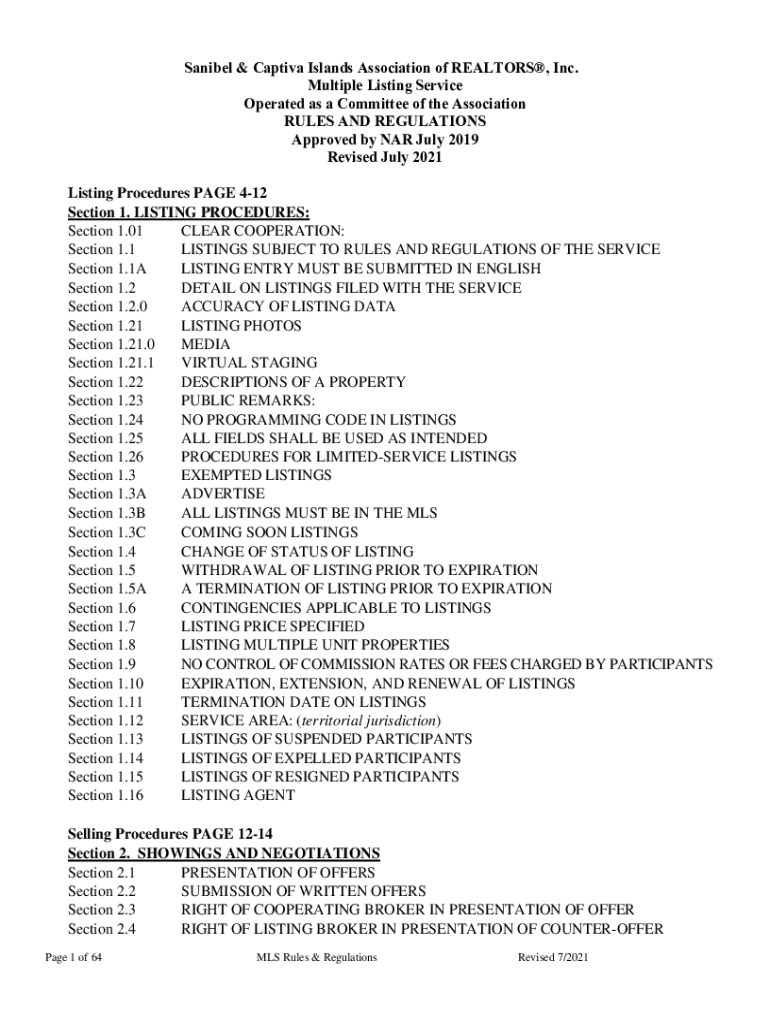 Sanibel & Captiva Islands Association of REALTORS®, Inc.
Multiple Listing Service
Operated as a Committee of the Association
RULES AND REGULATIONS
Approved by NAR July 2019
Revised July 2021

Listing Procedures PAGE 4-12
Section 1. LISTING PROCEDURES:

| | |
|---|---|
| Section 1.01 | CLEAR COOPERATION: |
| Section 1.1 | LISTINGS SUBJECT TO RULES AND REGULATIONS OF THE SERVICE |
| Section 1.1A | LISTING ENTRY MUST BE SUBMITTED IN ENGLISH |
| Section 1.2 | DETAIL ON LISTINGS FILED WITH THE SERVICE |
| Section 1.2.0 | ACCURACY OF LISTING DATA |
| Section 1.21 | LISTING PHOTOS |
| Section 1.21.0 | MEDIA |
| Section 1.21.1 | VIRTUAL STAGING |
| Section 1.22 | DESCRIPTIONS OF A PROPERTY |
| Section 1.23 | PUBLIC REMARKS: |
| Section 1.24 | NO PROGRAMMING CODE IN LISTINGS |
| Section 1.25 | ALL FIELDS SHALL BE USED AS INTENDED |
| Section 1.26 | PROCEDURES FOR LIMITED-SERVICE LISTINGS |
| Section 1.3 | EXEMPTED LISTINGS |
| Section 1.3A | ADVERTISE |
| Section 1.3B | ALL LISTINGS MUST BE IN THE MLS |
| Section 1.3C | COMING SOON LISTINGS |
| Section 1.4 | CHANGE OF STATUS OF LISTING |
| Section 1.5 | WITHDRAWAL OF LISTING PRIOR TO EXPIRATION |
| Section 1.5A | A TERMINATION OF LISTING PRIOR TO EXPIRATION |
| Section 1.6 | CONTINGENCIES APPLICABLE TO LISTINGS |
| Section 1.7 | LISTING PRICE SPECIFIED |
| Section 1.8 | LISTING MULTIPLE UNIT PROPERTIES |
| Section 1.9 | NO CONTROL OF COMMISSION RATES OR FEES CHARGED BY PARTICIPANTS |
| Section 1.10 | EXPIRATION, EXTENSION, AND RENEWAL OF LISTINGS |
| Section 1.11 | TERMINATION DATE ON LISTINGS |
| Section 1.12 | SERVICE AREA: (territorial jurisdiction) |
| Section 1.13 | LISTINGS OF SUSPENDED PARTICIPANTS |
| Section 1.14 | LISTINGS OF EXPELLED PARTICIPANTS |
| Section 1.15 | LISTINGS OF RESIGNED PARTICIPANTS |
| Section 1.16 | LISTING AGENT |

Selling Procedures PAGE 12-14
Section 2. SHOWINGS AND NEGOTIATIONS

| | |
|---|---|
| Section 2.1 | PRESENTATION OF OFFERS |
| Section 2.2 | SUBMISSION OF WRITTEN OFFERS |
| Section 2.3 | RIGHT OF COOPERATING BROKER IN PRESENTATION OF OFFER |
| Section 2.4 | RIGHT OF LISTING BROKER IN PRESENTATION OF COUNTER-OFFER |

Page 1 of 64 MLS Rules & Regulations Revised 7/2021